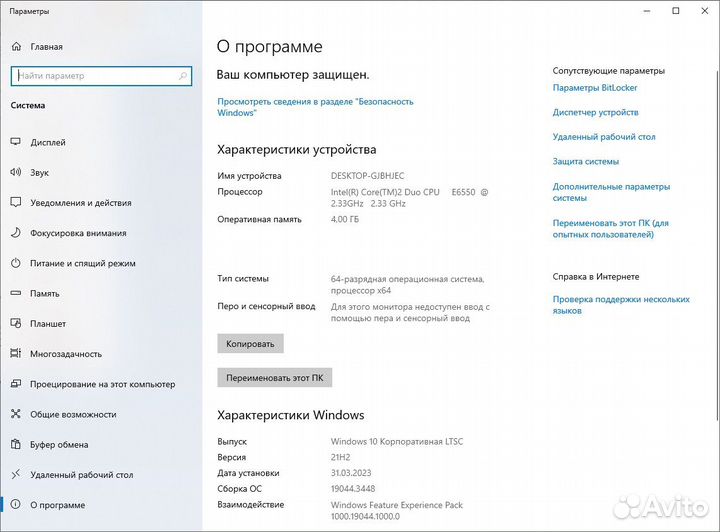 Параметры

Главная

Найти параметр

Система

Дисплей

Звук

Уведомления и действия

Фокусировка внимания

Питание и спящий режим

Память

Планшет

Многозадачность

Проецирование на этот компьютер

Общие возможности

Буфер обмена

Удаленный рабочий стол

О программе

О программе

Ваш компьютер защищен.

Просмотреть сведения в разделе "Безопасность Windows"

Характеристики устройства

| Имя устройства | DESKTOP-GJBHJEC |
|---|---|
| Процессор | Intel(R) Core(TM)2 Duo CPU E6550 @ 2.33GHz 2.33 GHz |
| Оперативная память | 4,00 ГБ |
| Тип системы | 64-разрядная операционная система, процессор x64 |
| Перо и сенсорный ввод | Для этого монитора недоступен ввод с помощью пера и сенсорный ввод |

Копировать

Переименовать этот ПК

Характеристики Windows

| Выпуск | Windows 10 Корпоративная LTSC |
|---|---|
| Версия | 21H2 |
| Дата установки | 31.03.2023 |
| Сборка ОС | 19044.3448 |
| Взаимодействие | Windows Feature Experience Pack 1000.19044.1000.0 |

Сопутствующие параметры

Параметры BitLocker

Диспетчер устройств

Удаленный рабочий стол

Защита системы

Дополнительные параметры системы

Переименовать этот ПК (для опытных пользователей)

Справка в Интернете

Проверка поддержки нескольких языков

Avito